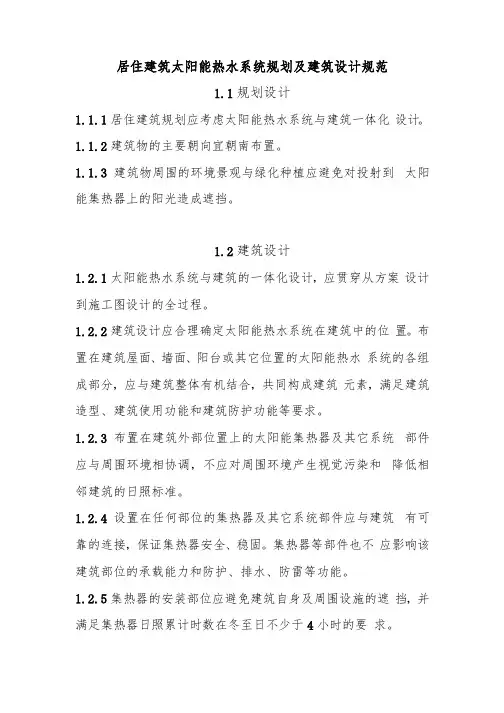 居住建筑太阳能热水系统规划及建筑设计规范

1.1 规划设计

1.1.1 居住建筑规划应考虑太阳能热水系统与建筑一体化 设计。

1.1.2 建筑物的主要朝向宜朝南布置。

1.1.3 建筑物周围的环境景观与绿化种植应避免对投射到 太阳能集热器上的阳光造成遮挡。

1.2 建筑设计

1.2.1 太阳能热水系统与建筑的一体化设计，应贯穿从方案 设计到施工图设计的全过程。

1.2.2 建筑设计应合理确定太阳能热水系统在建筑中的位 置。布置在建筑屋面、墙面、阳台或其它位置的太阳能热水 系统的各组成部分，应与建筑整体有机结合，共同构成建筑 元素，满足建筑造型、建筑使用功能和建筑防护功能等要求。

1.2.3 布置在建筑外部位置上的太阳能集热器及其它系统 部件应与周围环境相协调，不应对周围环境产生视觉污染和 降低相邻建筑的日照标准。

1.2.4 设置在任何部位的集热器及其它系统部件应与建筑 有可靠的连接，保证集热器安全、稳固。集热器等部件也不 应影响该建筑部位的承载能力和防护、排水、防雷等功能。

1.2.5 集热器的安装部位应避免建筑自身及周围设施的遮 挡，并满足集热器日照累计时数在冬至日不少于 4 小时的要 求。